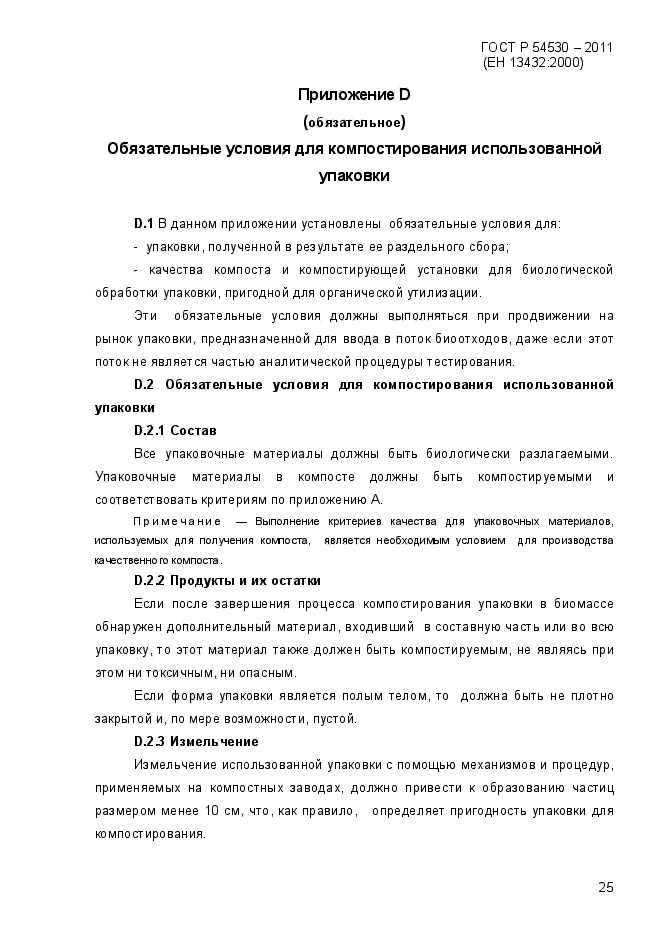 ГОСТ Р 54530 – 2011
(ЕН 13432:2000)

Приложение D
(обязательное)
Обязательные условия для компостирования использованной упаковки

D.1 В данном приложении установлены обязательные условия для:

- упаковки, полученной в результате ее раздельного сбора;

- качества компоста и компостирующей установки для биологической обработки упаковки, пригодной для органической утилизации.

Эти обязательные условия должны выполняться при продвижении на рынок упаковки, предназначенной для ввода в поток биоотходов, даже если этот поток не является частью аналитической процедуры тестирования.

D.2 Обязательные условия для компостирования использованной упаковки

D.2.1 Состав

Все упаковочные материалы должны быть биологически разлагаемыми. Упаковочные материалы в компосте должны быть компостируемыми и соответствовать критериям по приложению А.

Примечание — Выполнение критериев качества для упаковочных материалов, используемых для получения компоста, является необходимым условием для производства качественного компоста.

D.2.2 Продукты и их остатки

Если после завершения процесса компостирования упаковки в биомассе обнаружен дополнительный материал, входивший в составную часть или во всю упаковку, то этот материал также должен быть компостируемым, не являясь при этом ни токсичным, ни опасным.

Если форма упаковки является полым телом, то должна быть не плотно закрытой и, по мере возможности, пустой.

D.2.3 Измельчение

Измельчение использованной упаковки с помощью механизмов и процедур, применяемых на компостных заводах, должно привести к образованию частиц размером менее 10 см, что, как правило, определяет пригодность упаковки для компостирования.

25